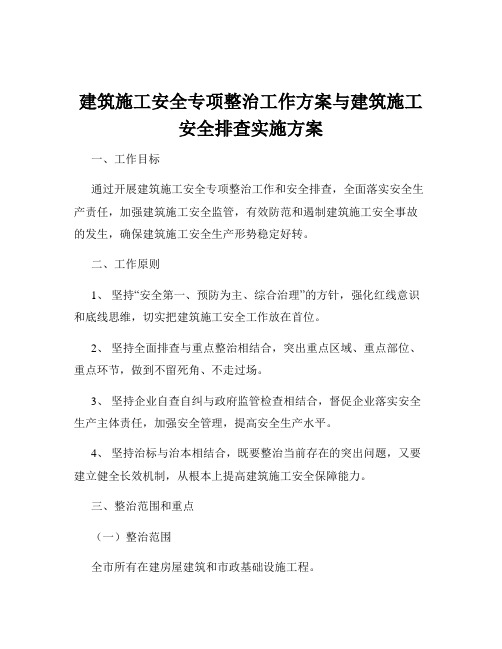 建筑施工安全专项整治工作方案与建筑施工安全排查实施方案

一、工作目标

通过开展建筑施工安全专项整治工作和安全排查，全面落实安全生产责任，加强建筑施工安全监管，有效防范和遏制建筑施工安全事故的发生，确保建筑施工安全生产形势稳定好转。

二、工作原则

1、坚持“安全第一、预防为主、综合治理”的方针，强化红线意识和底线思维，切实把建筑施工安全工作放在首位。

2、坚持全面排查与重点整治相结合，突出重点区域、重点部位、重点环节，做到不留死角、不走过场。

3、坚持企业自查自纠与政府监管检查相结合，督促企业落实安全生产主体责任，加强安全管理，提高安全生产水平。

4、坚持治标与治本相结合，既要整治当前存在的突出问题，又要建立健全长效机制，从根本上提高建筑施工安全保障能力。

三、整治范围和重点

（一）整治范围

全市所有在建房屋建筑和市政基础设施工程。